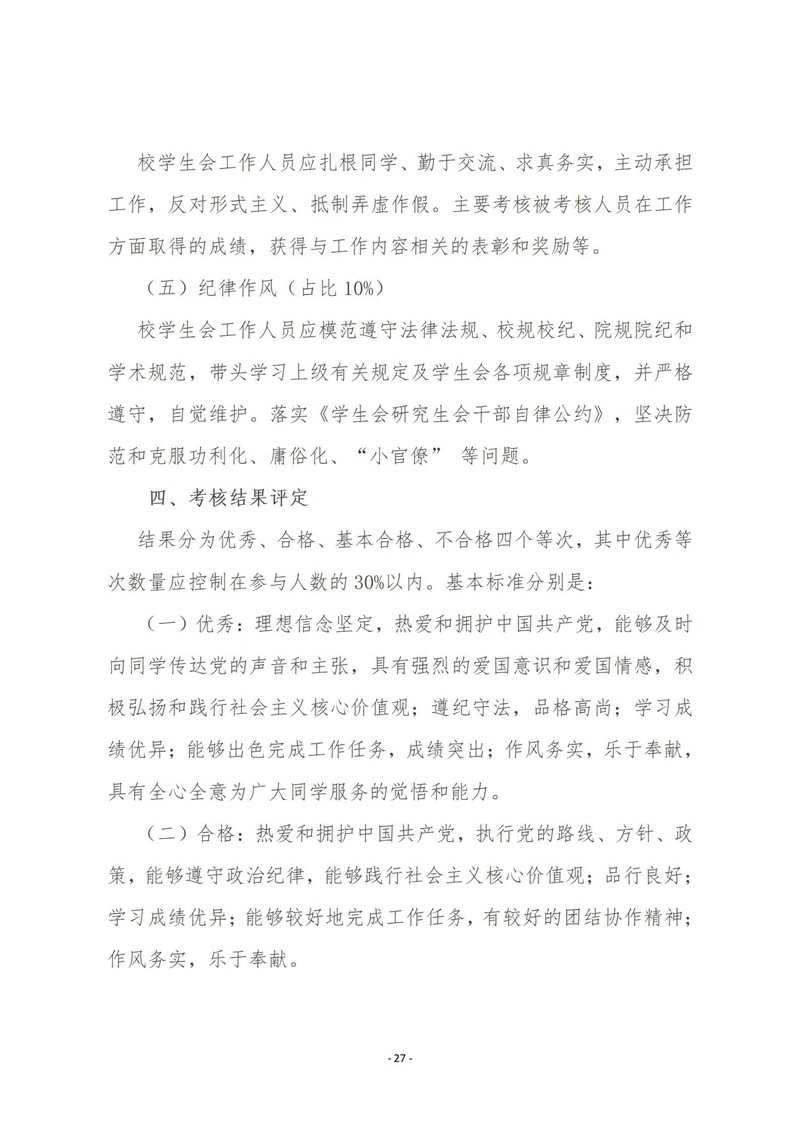 校学生会工作人员应扎根同学、勤于交流、求真务实，主动承担工作，反对形式主义、抵制弄虚作假。主要考核被考核人员在工作方面取得的成绩，获得与工作内容相关的表彰和奖励等。

（五）纪律作风（占比 10%）

校学生会工作人员应模范遵守法律法规、校规校纪、院规院纪和学术规范，带头学习上级有关规定及学生会各项规章制度，并严格遵守，自觉维护。落实《学生会研究生会干部自律公约》，坚决防范和克服功利化、庸俗化、“小官僚” 等问题。

四、考核结果评定

结果分为优秀、合格、基本合格、不合格四个等次，其中优秀等次数量应控制在参与人数的 30%以内。基本标准分别是：

（一）优秀：理想信念坚定，热爱和拥护中国共产党，能够及时向同学传达党的声音和主张，具有强烈的爱国意识和爱国情感，积极弘扬和践行社会主义核心价值观；遵纪守法，品格高尚；学习成绩优异；能够出色完成工作任务，成绩突出；作风务实，乐于奉献，具有全心全意为广大同学服务的觉悟和能力。

（二）合格：热爱和拥护中国共产党，执行党的路线、方针、政策，能够遵守政治纪律，能够践行社会主义核心价值观；品行良好；学习成绩优异；能够较好地完成工作任务，有较好的团结协作精神；作风务实，乐于奉献。

- 27 -